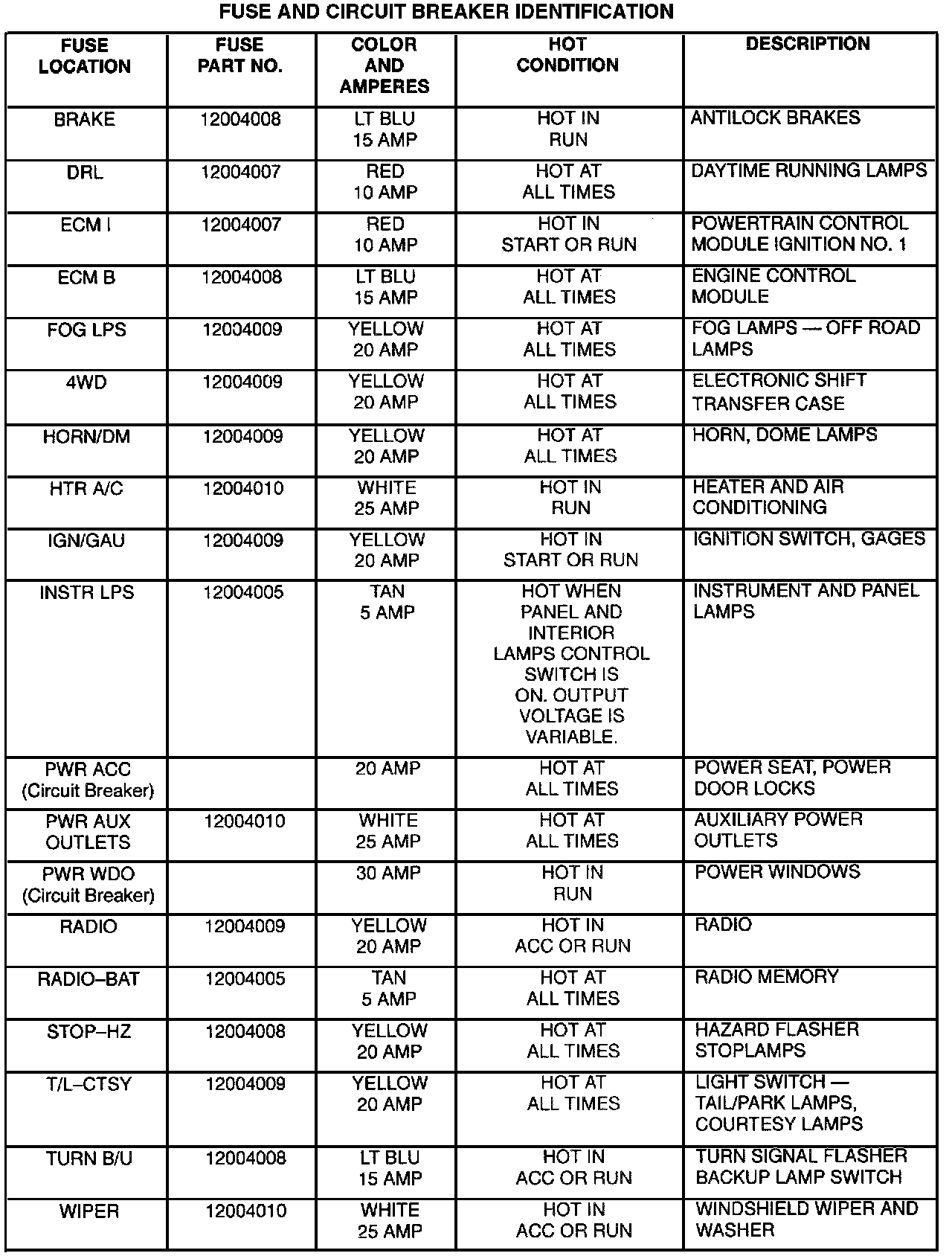 FUSE AND CIRCUIT BREAKER IDENTIFICATION

| FUSE LOCATION | FUSE PART NO. | COLOR AND AMPERES | HOT CONDITION | DESCRIPTION |
|---|---|---|---|---|
| BRAKE | 12004008 | LT BLU 15 AMP | HOT IN RUN | ANTILOCK BRAKES |
| DRL | 12004007 | RED 10 AMP | HOT AT ALL TIMES | DAYTIME RUNNING LAMPS |
| ECM I | 12004007 | RED 10 AMP | HOT IN START OR RUN | POWERTRAIN CONTROL MODULE IGNITION NO. 1 |
| ECM B | 12004008 | LT BLU 15 AMP | HOT AT ALL TIMES | ENGINE CONTROL MODULE |
| FOG LPS | 12004009 | YELLOW 20 AMP | HOT AT ALL TIMES | FOG LAMPS — OFF ROAD LAMPS |
| 4WD | 12004009 | YELLOW 20 AMP | HOT AT ALL TIMES | ELECTRONIC SHIFT TRANSFER CASE |
| HORN/DM | 12004009 | YELLOW 20 AMP | HOT AT ALL TIMES | HORN, DOME LAMPS |
| HTR A/C | 12004010 | WHITE 25 AMP | HOT IN RUN | HEATER AND AIR CONDITIONING |
| IGN/GAU | 12004009 | YELLOW 20 AMP | HOT IN START OR RUN | IGNITION SWITCH, GAGES |
| INSTR LPS | 12004005 | TAN 5 AMP | HOT WHEN PANEL AND INTERIOR LAMPS CONTROL SWITCH IS ON. OUTPUT VOLTAGE IS VARIABLE. | INSTRUMENT AND PANEL LAMPS |
| PWR ACC (Circuit Breaker) | | 20 AMP | HOT AT ALL TIMES | POWER SEAT, POWER DOOR LOCKS |
| PWR AUX OUTLETS | 12004010 | WHITE 25 AMP | HOT AT ALL TIMES | AUXILIARY POWER OUTLETS |
| PWR WDO (Circuit Breaker) | | 30 AMP | HOT IN RUN | POWER WINDOWS |
| RADIO | 12004009 | YELLOW 20 AMP | HOT IN ACC OR RUN | RADIO |
| RADIO–BAT | 12004005 | TAN 5 AMP | HOT AT ALL TIMES | RADIO MEMORY |
| STOP–HZ | 12004008 | YELLOW 20 AMP | HOT AT ALL TIMES | HAZARD FLASHER STOPLAMPS |
| T/L–CTSY | 12004009 | YELLOW 20 AMP | HOT AT ALL TIMES | LIGHT SWITCH — TAIL/PARK LAMPS, COURTESY LAMPS |
| TURN B/U | 12004008 | LT BLU 15 AMP | HOT IN ACC OR RUN | TURN SIGNAL FLASHER BACKUP LAMP SWITCH |
| WIPER | 12004010 | WHITE 25 AMP | HOT IN ACC OR RUN | WINDSHIELD WIPER AND WASHER |